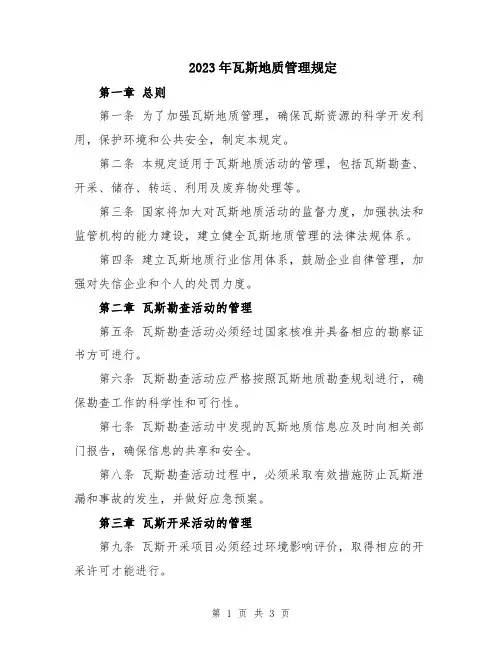 2023年瓦斯地质管理规定

第一章 总则

第一条 为了加强瓦斯地质管理，确保瓦斯资源的科学开发利用，保护环境和公共安全，制定本规定。

第二条 本规定适用于瓦斯地质活动的管理，包括瓦斯勘查、开采、储存、转运、利用及废弃物处理等。

第三条 国家将加大对瓦斯地质活动的监督力度，加强执法和监管机构的能力建设，建立健全瓦斯地质管理的法律法规体系。

第四条 建立瓦斯地质行业信用体系，鼓励企业自律管理，加强对失信企业和个人的处罚力度。

第二章 瓦斯勘查活动的管理

第五条 瓦斯勘查活动必须经过国家核准并具备相应的勘察证书方可进行。

第六条 瓦斯勘查活动应严格按照瓦斯地质勘查规划进行，确保勘查工作的科学性和可行性。

第七条 瓦斯勘查活动中发现的瓦斯地质信息应及时向相关部门报告，确保信息的共享和安全。

第八条 瓦斯勘查活动过程中，必须采取有效措施防止瓦斯泄漏和事故的发生，并做好应急预案。

第三章 瓦斯开采活动的管理

第九条 瓦斯开采项目必须经过环境影响评价，取得相应的开采许可才能进行。

第 1 页 共 3 页